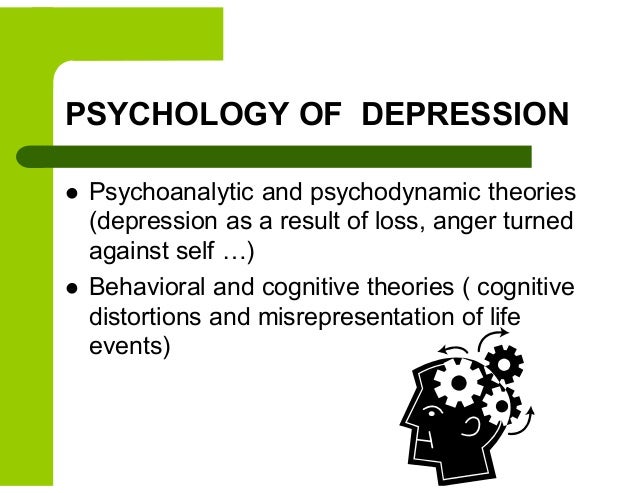 PSYCHOLOGY OF DEPRESSION

• Psychoanalytic and psychodynamic theories (depression as a result of loss, anger turned against self …)

• Behavioral and cognitive theories ( cognitive distortions and misrepresentation of life events)